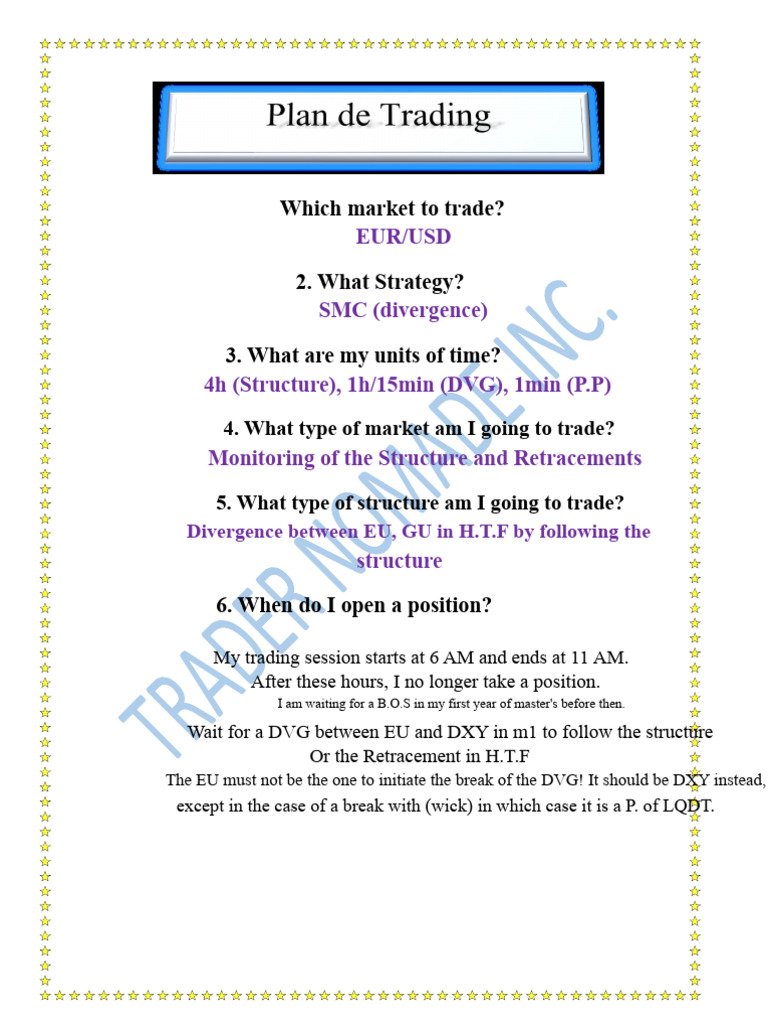 Plan de Trading

Which market to trade?
EUR/USD

2. What Strategy?
SMC (divergence)

3. What are my units of time?
4h (Structure), 1h/15min (DVG), 1min (P.P)

4. What type of market am I going to trade?
Monitoring of the Structure and Retracements

5. What type of structure am I going to trade?
Divergence between EU, GU in H.T.F by following the structure

6. When do I open a position?

My trading session starts at 6 AM and ends at 11 AM.
After these hours, I no longer take a position.
I am waiting for a B.O.S in my first year of master's before then.

Wait for a DVG between EU and DXY in m1 to follow the structure
Or the Retracement in H.T.F
The EU must not be the one to initiate the break of the DVG! It should be DXY instead, except in the case of a break with (wick) in which case it is a P. of LQDT.

TRADER NOMADE INC.